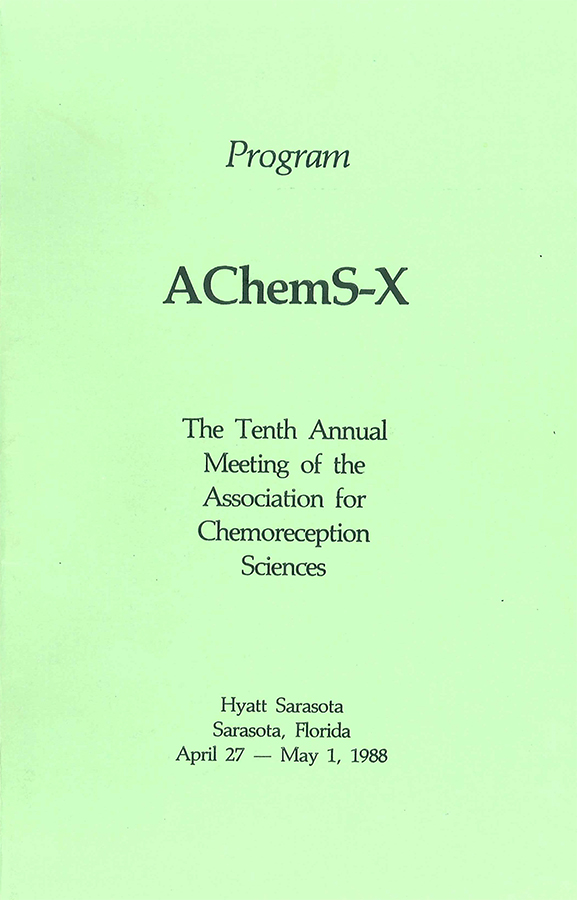 Program

AChemS-X

The Tenth Annual Meeting of the Association for Chemoreception Sciences

Hyatt Sarasota
Sarasota, Florida
April 27 — May 1, 1988